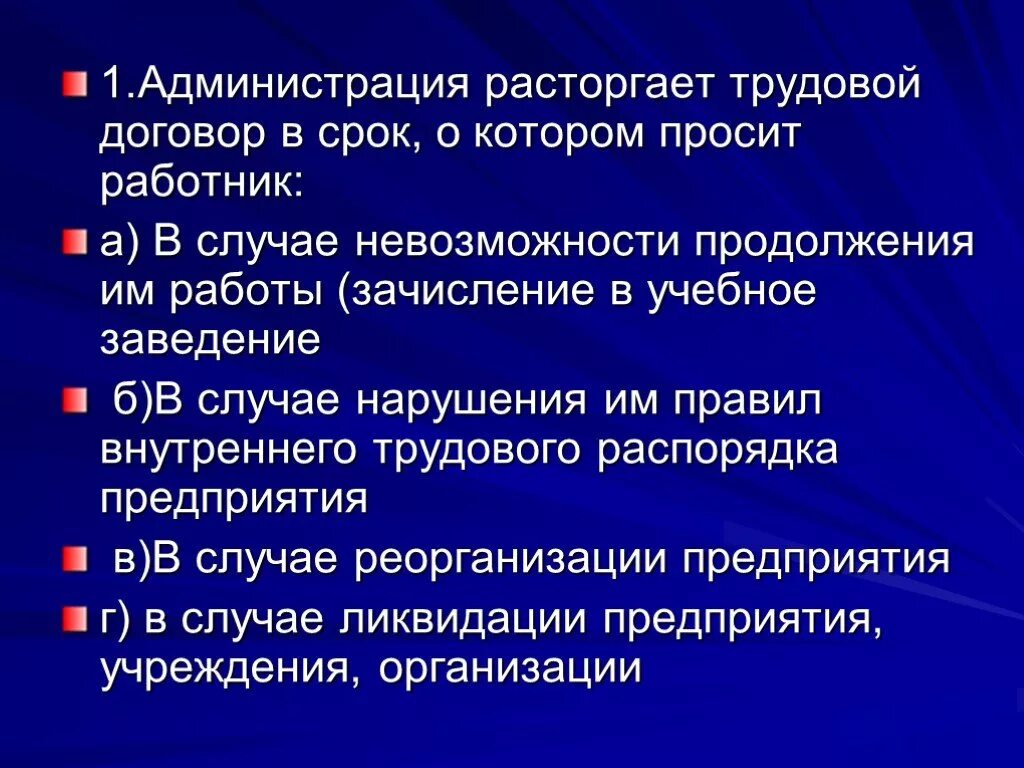 1.Администрация расторгает трудовой договор в срок, о котором просит работник:

а) В случае невозможности продолжения им работы (зачисление в учебное заведение

б)В случае нарушения им правил внутреннего трудового распорядка предприятия

в)В случае реорганизации предприятия

г) в случае ликвидации предприятия, учреждения, организации